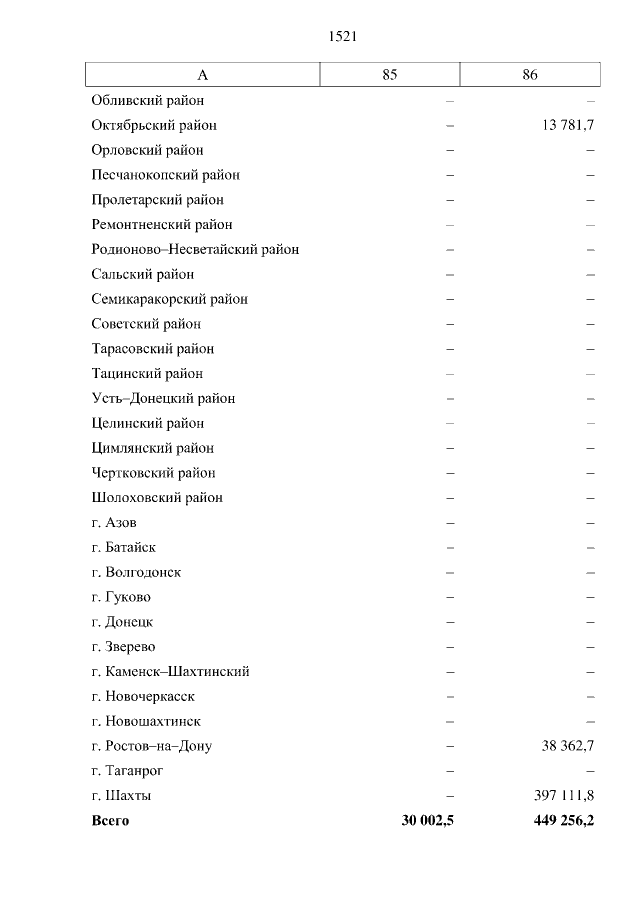 1521

| А | 85 | 86 |
|---|---|---|
| Обливский район | – | – |
| Октябрьский район | – | 13 781,7 |
| Орловский район | – | – |
| Песчанокопский район | – | – |
| Пролетарский район | – | – |
| Ремонтненский район | – | – |
| Родионово–Несветайский район | – | – |
| Сальский район | – | – |
| Семикаракорский район | – | – |
| Советский район | – | – |
| Тарасовский район | – | – |
| Тацинский район | – | – |
| Усть–Донецкий район | – | – |
| Целинский район | – | – |
| Цимлянский район | – | – |
| Чертковский район | – | – |
| Шолоховский район | – | – |
| г. Азов | – | – |
| г. Батайск | – | – |
| г. Волгодонск | – | – |
| г. Гуково | – | – |
| г. Донецк | – | – |
| г. Зверево | – | – |
| г. Каменск–Шахтинский | – | – |
| г. Новочеркасск | – | – |
| г. Новошахтинск | – | – |
| г. Ростов–на–Дону | – | 38 362,7 |
| г. Таганрог | – | – |
| г. Шахты | – | 397 111,8 |
| **Всего** | **30 002,5** | **449 256,2** |